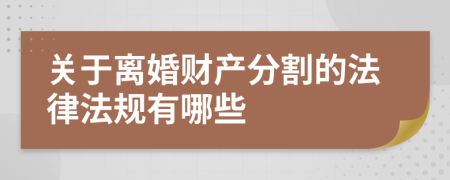 关于离婚财产分割的法律法规有哪些